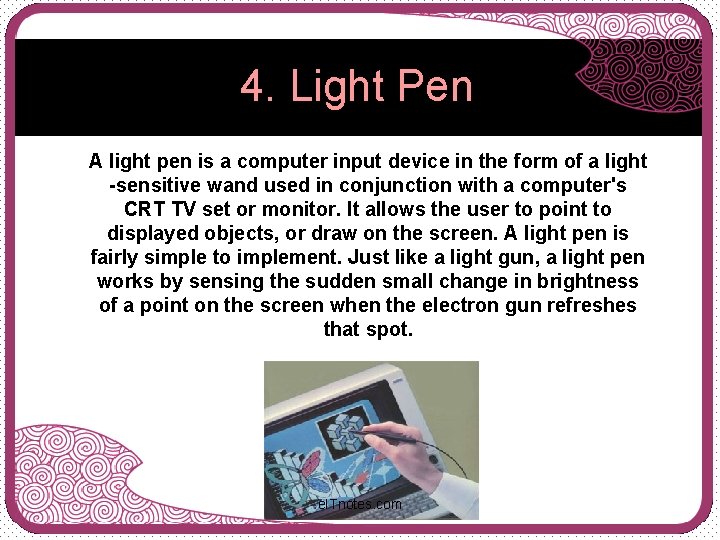 4. Light Pen

A light pen is a computer input device in the form of a light -sensitive wand used in conjunction with a computer's CRT TV set or monitor. It allows the user to point to displayed objects, or draw on the screen. A light pen is fairly simple to implement. Just like a light gun, a light pen works by sensing the sudden small change in brightness of a point on the screen when the electron gun refreshes that spot.

eITnotes.com